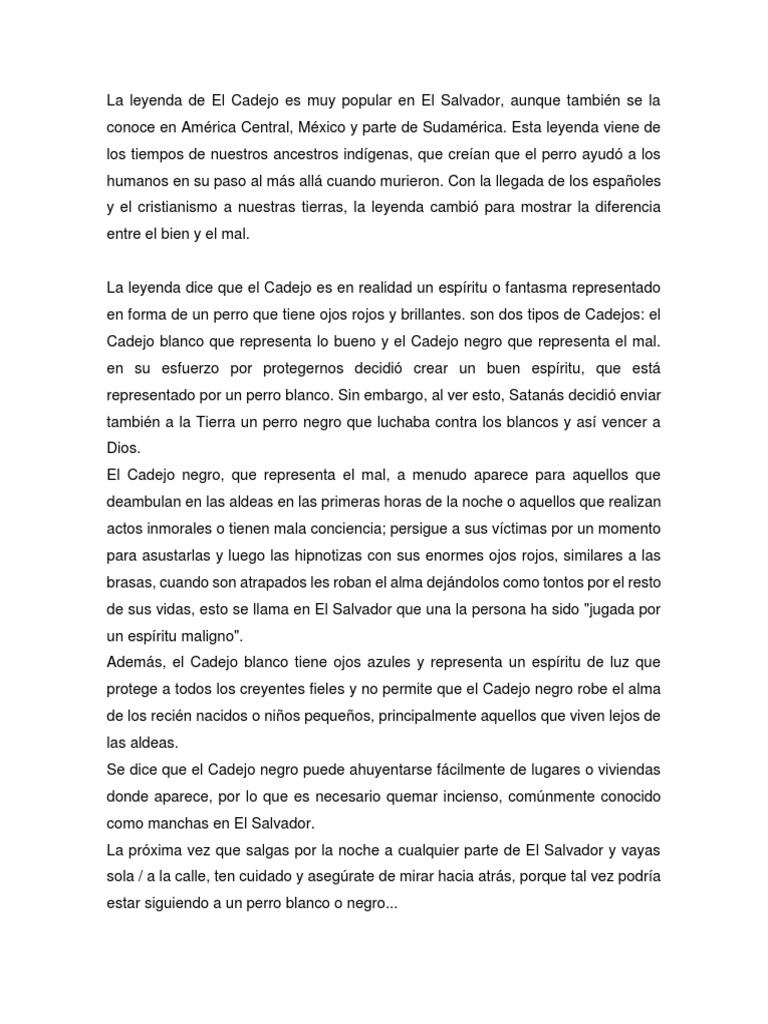 La leyenda de El Cadejo es muy popular en El Salvador, aunque también se la conoce en América Central, México y parte de Sudamérica. Esta leyenda viene de los tiempos de nuestros ancestros indígenas, que creían que el perro ayudó a los humanos en su paso al más allá cuando murieron. Con la llegada de los españoles y el cristianismo a nuestras tierras, la leyenda cambió para mostrar la diferencia entre el bien y el mal.

La leyenda dice que el Cadejo es en realidad un espíritu o fantasma representado en forma de un perro que tiene ojos rojos y brillantes. son dos tipos de Cadejos: el Cadejo blanco que representa lo bueno y el Cadejo negro que representa el mal. en su esfuerzo por protegernos decidió crear un buen espíritu, que está representado por un perro blanco. Sin embargo, al ver esto, Satanás decidió enviar también a la Tierra un perro negro que luchaba contra los blancos y así vencer a Dios.
El Cadejo negro, que representa el mal, a menudo aparece para aquellos que deambulan en las aldeas en las primeras horas de la noche o aquellos que realizan actos inmorales o tienen mala conciencia; persigue a sus víctimas por un momento para asustarlas y luego las hipnotizas con sus enormes ojos rojos, similares a las brasas, cuando son atrapados les roban el alma dejándolos como tontos por el resto de sus vidas, esto se llama en El Salvador que una la persona ha sido "jugada por un espíritu maligno".
Además, el Cadejo blanco tiene ojos azules y representa un espíritu de luz que protege a todos los creyentes fieles y no permite que el Cadejo negro robe el alma de los recién nacidos o niños pequeños, principalmente aquellos que viven lejos de las aldeas.
Se dice que el Cadejo negro puede ahuyentarse fácilmente de lugares o viviendas donde aparece, por lo que es necesario quemar incienso, comúnmente conocido como manchas en El Salvador.
La próxima vez que salgas por la noche a cualquier parte de El Salvador y vayas sola / a la calle, ten cuidado y asegúrate de mirar hacia atrás, porque tal vez podría estar siguiendo a un perro blanco o negro...